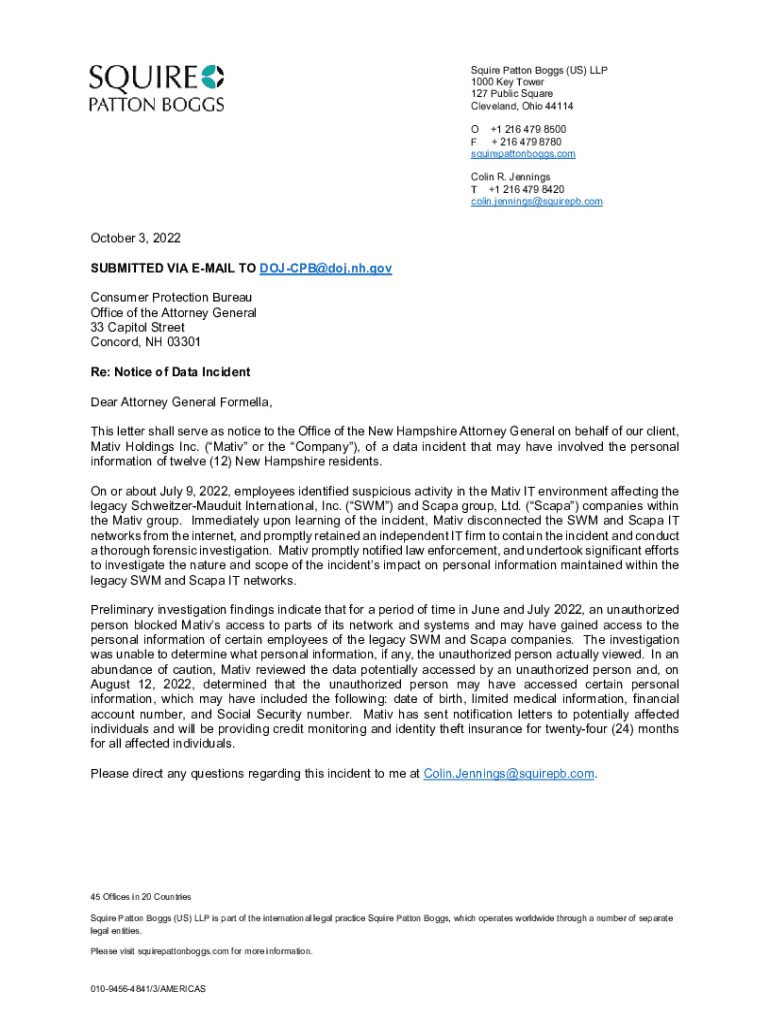 SQUIRE
PATTON BOGGS

Squire Patton Boggs (US) LLP
1000 Key Tower
127 Public Square
Cleveland, Ohio 44114

O +1 216 479 8500
F + 216 479 8780
squirepattonboggs.com

Colin R. Jennings
T +1 216 479 8420
colin.jennings@squirepb.com

October 3, 2022

SUBMITTED VIA E-MAIL TO DOJ-CPB@doj.nh.gov

Consumer Protection Bureau
Office of the Attorney General
33 Capitol Street
Concord, NH 03301

Re: Notice of Data Incident

Dear Attorney General Formella,

This letter shall serve as notice to the Office of the New Hampshire Attorney General on behalf of our client, Mativ Holdings Inc. ("Mativ" or the "Company"), of a data incident that may have involved the personal information of twelve (12) New Hampshire residents.

On or about July 9, 2022, employees identified suspicious activity in the Mativ IT environment affecting the legacy Schweitzer-Mauduit International, Inc. ("SWM") and Scapa group, Ltd. ("Scapa") companies within the Mativ group. Immediately upon learning of the incident, Mativ disconnected the SWM and Scapa IT networks from the internet, and promptly retained an independent IT firm to contain the incident and conduct a thorough forensic investigation. Mativ promptly notified law enforcement, and undertook significant efforts to investigate the nature and scope of the incident's impact on personal information maintained within the legacy SWM and Scapa IT networks.

Preliminary investigation findings indicate that for a period of time in June and July 2022, an unauthorized person blocked Mativ's access to parts of its network and systems and may have gained access to the personal information of certain employees of the legacy SWM and Scapa companies. The investigation was unable to determine what personal information, if any, the unauthorized person actually viewed. In an abundance of caution, Mativ reviewed the data potentially accessed by an unauthorized person and, on August 12, 2022, determined that the unauthorized person may have accessed certain personal information, which may have included the following: date of birth, limited medical information, financial account number, and Social Security number. Mativ has sent notification letters to potentially affected individuals and will be providing credit monitoring and identity theft insurance for twenty-four (24) months for all affected individuals.

Please direct any questions regarding this incident to me at Colin.Jennings@squirepb.com.

45 Offices in 20 Countries

Squire Patton Boggs (US) LLP is part of the international legal practice Squire Patton Boggs, which operates worldwide through a number of separate legal entities.

Please visit squirepattonboggs.com for more information.

010-9456-4841/3/AMERICAS